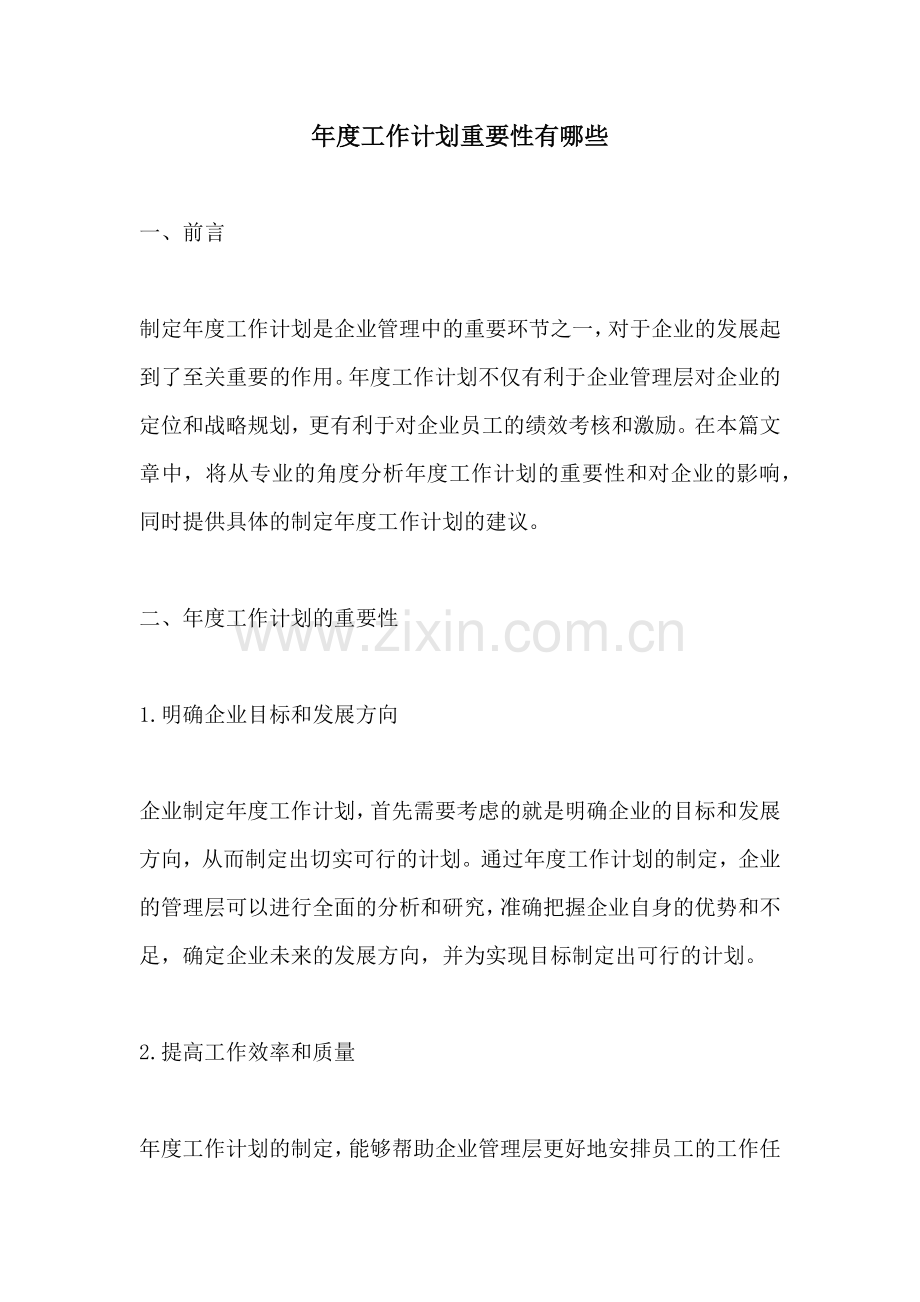 年度工作计划重要性有哪些

一、前言

制定年度工作计划是企业管理中的重要环节之一，对于企业的发展起到了至关重要的作用。年度工作计划不仅有利于企业管理层对企业的定位和战略规划，更有利于对企业员工的绩效考核和激励。在本篇文章中，将从专业的角度分析年度工作计划的重要性和对企业的影响，同时提供具体的制定年度工作计划的建议。

二、年度工作计划的重要性

www.zixin.com.cn

1.明确企业目标和发展方向

企业制定年度工作计划，首先需要考虑的就是明确企业的目标和发展方向，从而制定出切实可行的计划。通过年度工作计划的制定，企业的管理层可以进行全面的分析和研究，准确把握企业自身的优势和不足，确定企业未来的发展方向，并为实现目标制定出可行的计划。

2.提高工作效率和质量

年度工作计划的制定，能够帮助企业管理层更好地安排员工的工作任